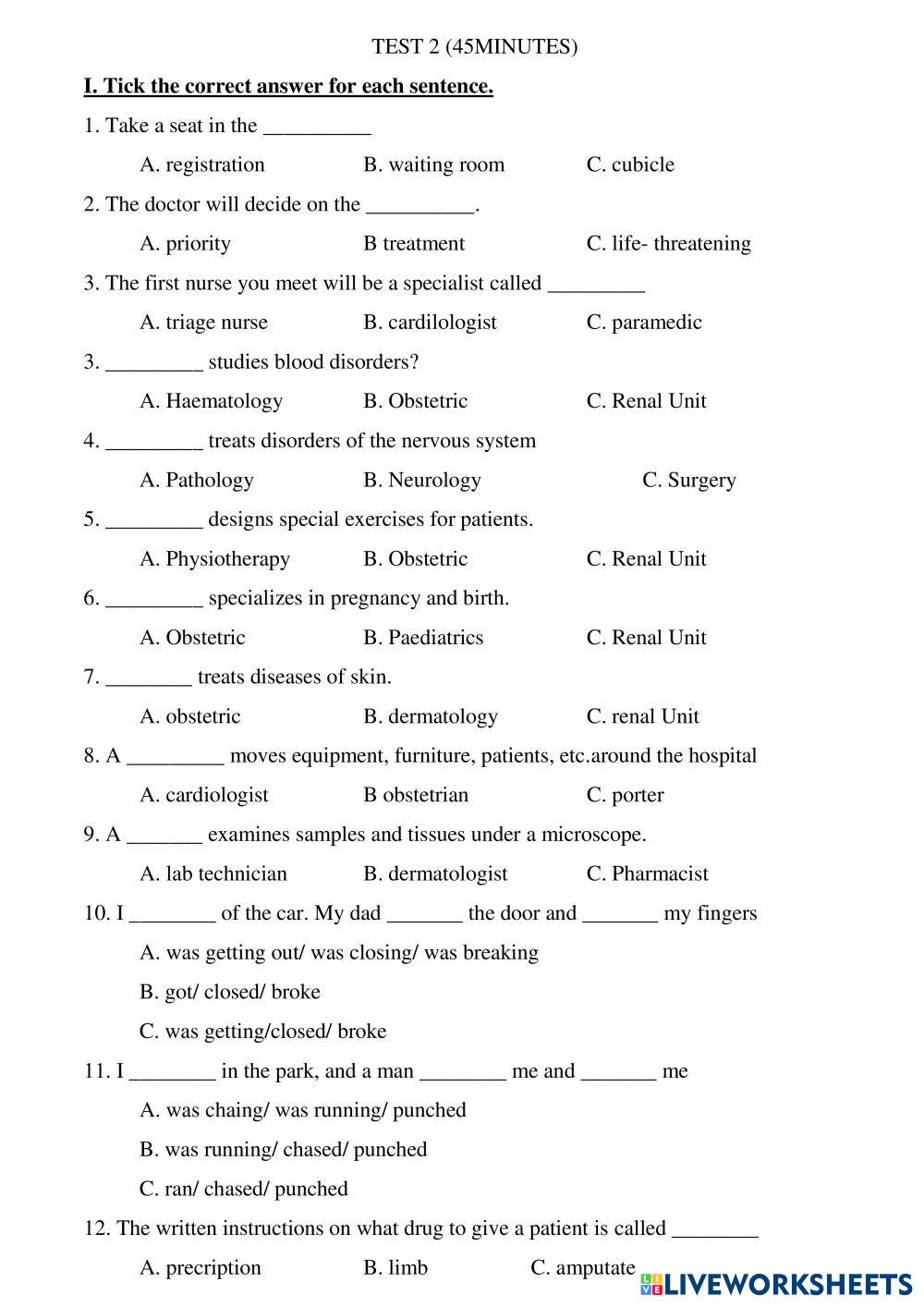 TEST 2 (45MINUTES)

I. Tick the correct answer for each sentence.

1. Take a seat in the __________

A. registration B. waiting room C. cubicle

2. The doctor will decide on the __________.

A. priority B treatment C. life- threatening

3. The first nurse you meet will be a specialist called _________

A. triage nurse B. cardilologist C. paramedic

3. _________ studies blood disorders?

A. Haematology B. Obstetric C. Renal Unit

4. _________ treats disorders of the nervous system

A. Pathology B. Neurology C. Surgery

5. _________ designs special exercises for patients.

A. Physiotherapy B. Obstetric C. Renal Unit

6. _________ specializes in pregnancy and birth.

A. Obstetric B. Paediatrics C. Renal Unit

7. ________ treats diseases of skin.

A. obstetric B. dermatology C. renal Unit

8. A _________ moves equipment, furniture, patients, etc.around the hospital

A. cardiologist B obstetrian C. porter

9. A _______ examines samples and tissues under a microscope.

A. lab technician B. dermatologist C. Pharmacist

10. I ________ of the car. My dad _______ the door and _______ my fingers

A. was getting out/ was closing/ was breaking

B. got/ closed/ broke

C. was getting/closed/ broke

11. I ________ in the park, and a man ________ me and _______ me

A. was chaing/ was running/ punched

B. was running/ chased/ punched

C. ran/ chased/ punched

12. The written instructions on what drug to give a patient is called ________

A. precription B. limb C. amputate

LIVEWORKSHEETS